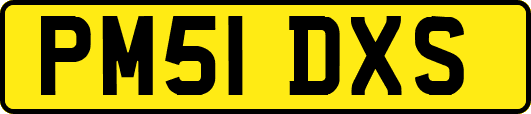 PM51 DXS